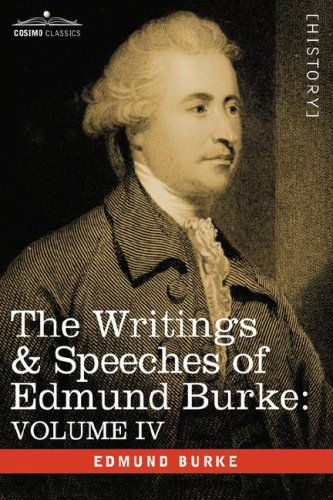 COSIMO CLASSICS

[HISTORY]

The Writings & Speeches of Edmund Burke: VOLUME IV

EDMUND BURKE